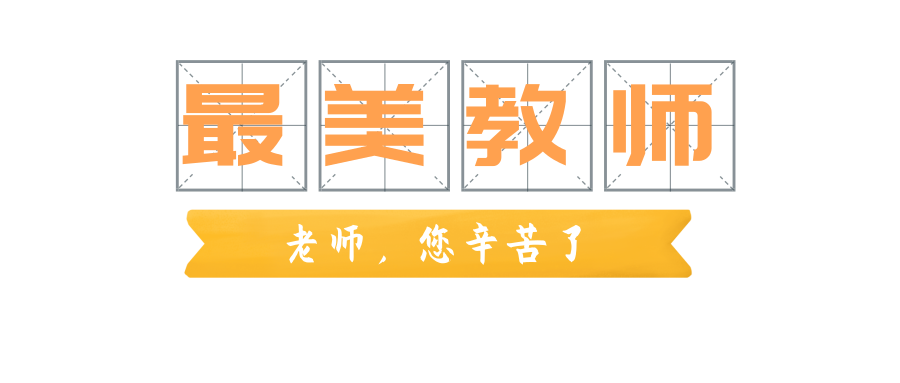 最美教师

老师，您辛苦了